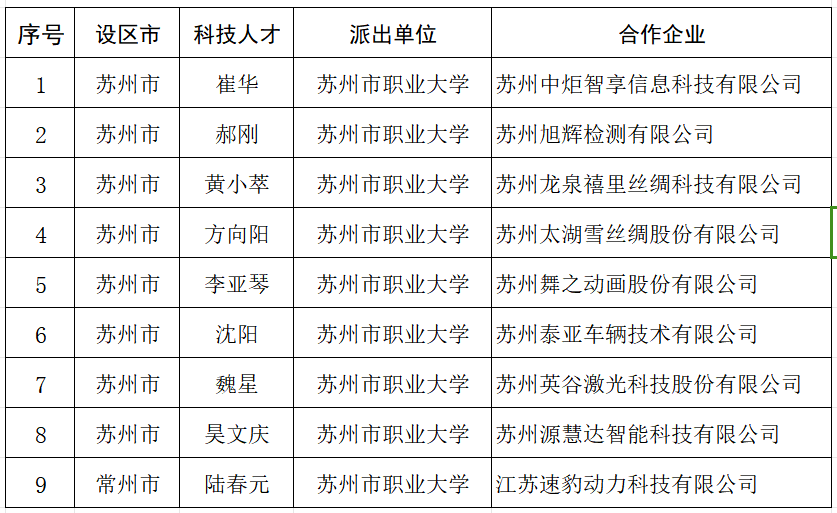 | 序号 | 设区市 | 科技人才 | 派出单位 | 合作企业 |
|---|---|---|---|---|
| 1 | 苏州市 | 崔华 | 苏州市职业大学 | 苏州中炬智享信息科技有限公司 |
| 2 | 苏州市 | 郝刚 | 苏州市职业大学 | 苏州旭辉检测有限公司 |
| 3 | 苏州市 | 黄小萃 | 苏州市职业大学 | 苏州龙泉禧里丝绸科技有限公司 |
| 4 | 苏州市 | 方向阳 | 苏州市职业大学 | 苏州太湖雪丝绸股份有限公司 |
| 5 | 苏州市 | 李亚琴 | 苏州市职业大学 | 苏州舞之动画股份有限公司 |
| 6 | 苏州市 | 沈阳 | 苏州市职业大学 | 苏州泰亚车辆技术有限公司 |
| 7 | 苏州市 | 魏星 | 苏州市职业大学 | 苏州英谷激光科技股份有限公司 |
| 8 | 苏州市 | 昊文庆 | 苏州市职业大学 | 苏州源慧达智能科技有限公司 |
| 9 | 常州市 | 陆春元 | 苏州市职业大学 | 江苏速豹动力科技有限公司 |